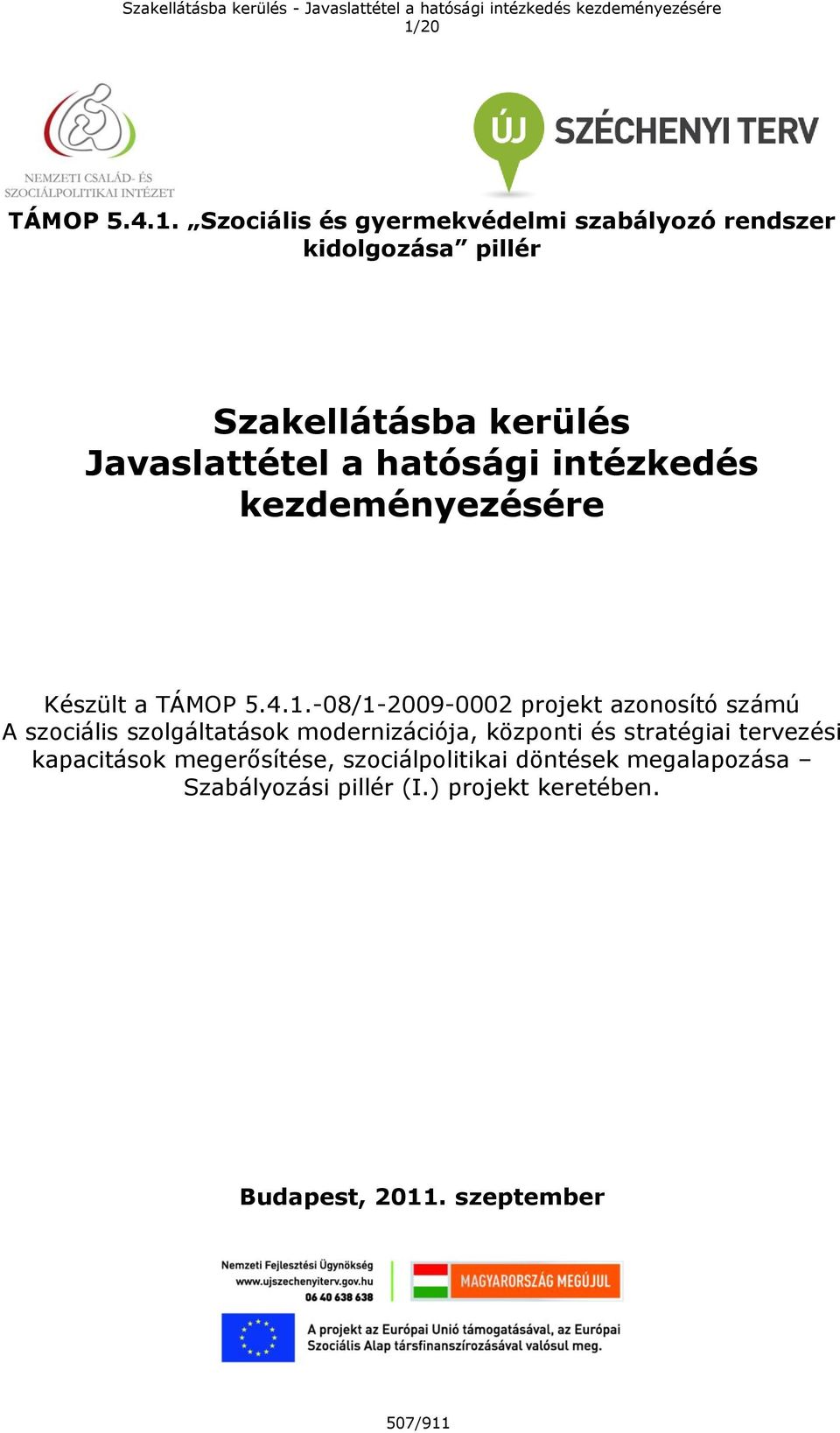 Szakellátásba kerülés - Javaslattétel a hatósági intézkedés kezdeményezésére
1/20

NEMZETI CSALÁD- ÉS SZOCIÁLPOLITIKAI INTÉZET

ÚJ SZÉCHENYI TERV

TÁMOP 5.4.1. „Szociális és gyermekvédelmi szabályozó rendszer kidolgozása” pillér

Szakellátásba kerülés
Javaslattétel a hatósági intézkedés kezdeményezésére

Készült a TÁMOP 5.4.1.-08/1-2009-0002 projekt azonosító számú A szociális szolgáltatások modernizációja, központi és stratégiai tervezési kapacitások megerősítése, szociálpolitikai döntések megalapozása – Szabályozási pillér (I.) projekt keretében.

Budapest, 2011. szeptember

Nemzeti Fejlesztési Ügynökség
www.ujszechenyiterv.gov.hu
06 40 638 638

MAGYARORSZÁG MEGÚJUL

A projekt az Európai Unió támogatásával, az Európai Szociális Alap társfinanszírozásával valósul meg.

507/911